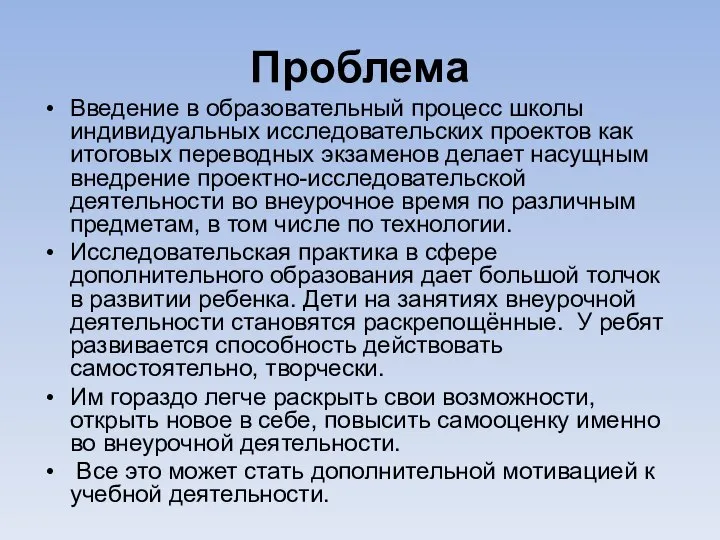 Проблема

• Введение в образовательный процесс школы индивидуальных исследовательских проектов как итоговых переводных экзаменов делает насущным внедрение проектно-исследовательской деятельности во внеурочное время по различным предметам, в том числе по технологии.

• Исследовательская практика в сфере дополнительного образования дает большой толчок в развитии ребенка. Дети на занятиях внеурочной деятельности становятся раскрепощённые. У ребят развивается способность действовать самостоятельно, творчески.

• Им гораздо легче раскрыть свои возможности, открыть новое в себе, повысить самооценку именно во внеурочной деятельности.

• Все это может стать дополнительной мотивацией к учебной деятельности.